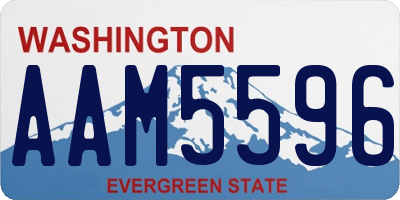 WASHINGTON

AAM5596

EVERGREEN STATE